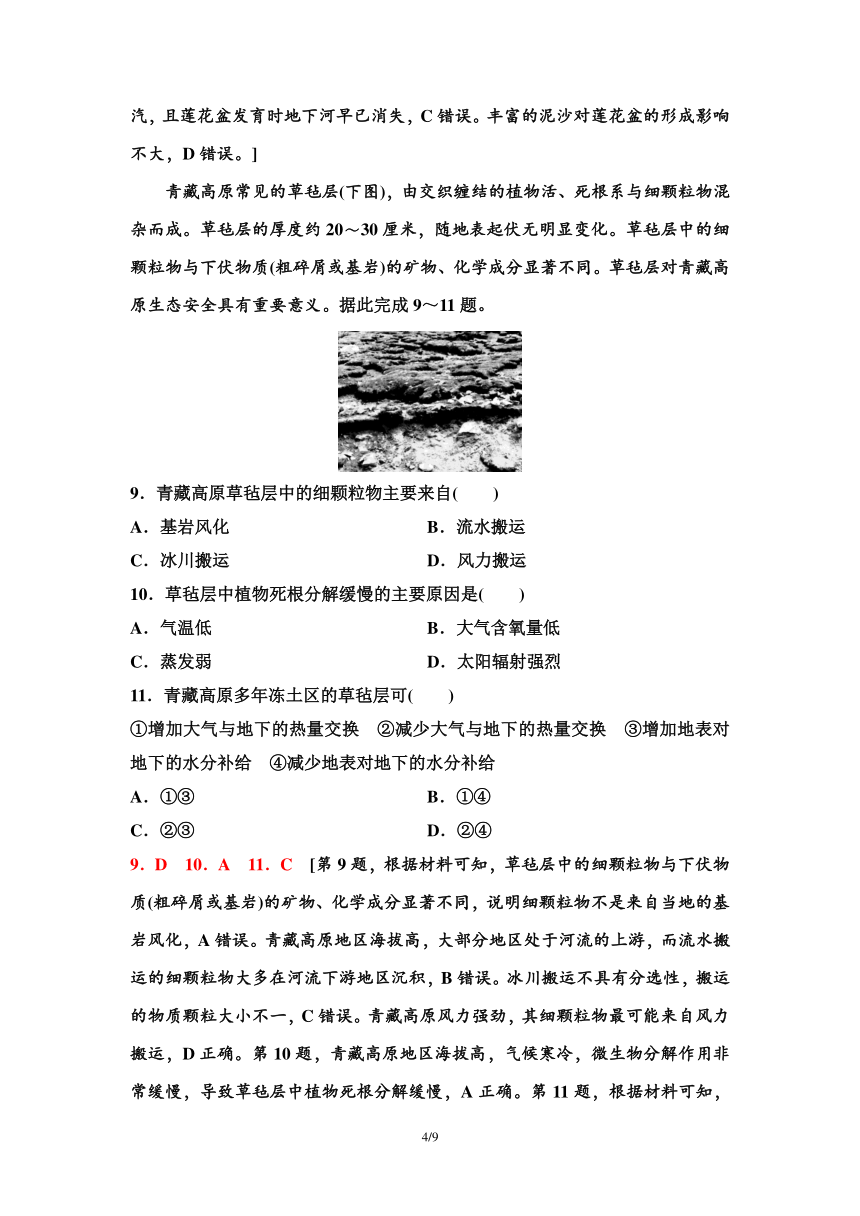 汽，且莲花盆发育时地下河早已消失，C 错误。丰富的泥沙对莲花盆的形成影响不大，D 错误。]

青藏高原常见的草毡层(下图)，由交织缠结的植物活、死根系与细颗粒物混杂而成。草毡层的厚度约 20～30 厘米，随地表起伏无明显变化。草毡层中的细颗粒物与下伏物质(粗碎屑或基岩)的矿物、化学成分显著不同。草毡层对青藏高原生态安全具有重要意义。据此完成 9～11 题。

9．青藏高原草毡层中的细颗粒物主要来自(　　)

A．基岩风化　　B．流水搬运

C．冰川搬运　　D．风力搬运

10．草毡层中植物死根分解缓慢的主要原因是(　　)

A．气温低　　B．大气含氧量低

C．蒸发弱　　D．太阳辐射强烈

11．青藏高原多年冻土区的草毡层可(　　)

①增加大气与地下的热量交换　②减少大气与地下的热量交换　③增加地表对地下的水分补给　④减少地表对地下的水分补给

A．①③　　B．①④

C．②③　　D．②④

9．D　10．A　11．C　[第 9 题，根据材料可知，草毡层中的细颗粒物与下伏物质(粗碎屑或基岩)的矿物、化学成分显著不同，说明细颗粒物不是来自当地的基岩风化，A 错误。青藏高原地区海拔高，大部分地区处于河流的上游，而流水搬运的细颗粒物大多在河流下游地区沉积，B 错误。冰川搬运不具有分选性，搬运的物质颗粒大小不一，C 错误。青藏高原风力强劲，其细颗粒物最可能来自风力搬运，D 正确。第 10 题，青藏高原地区海拔高，气候寒冷，微生物分解作用非常缓慢，导致草毡层中植物死根分解缓慢，A 正确。第 11 题，根据材料可知，

4/9